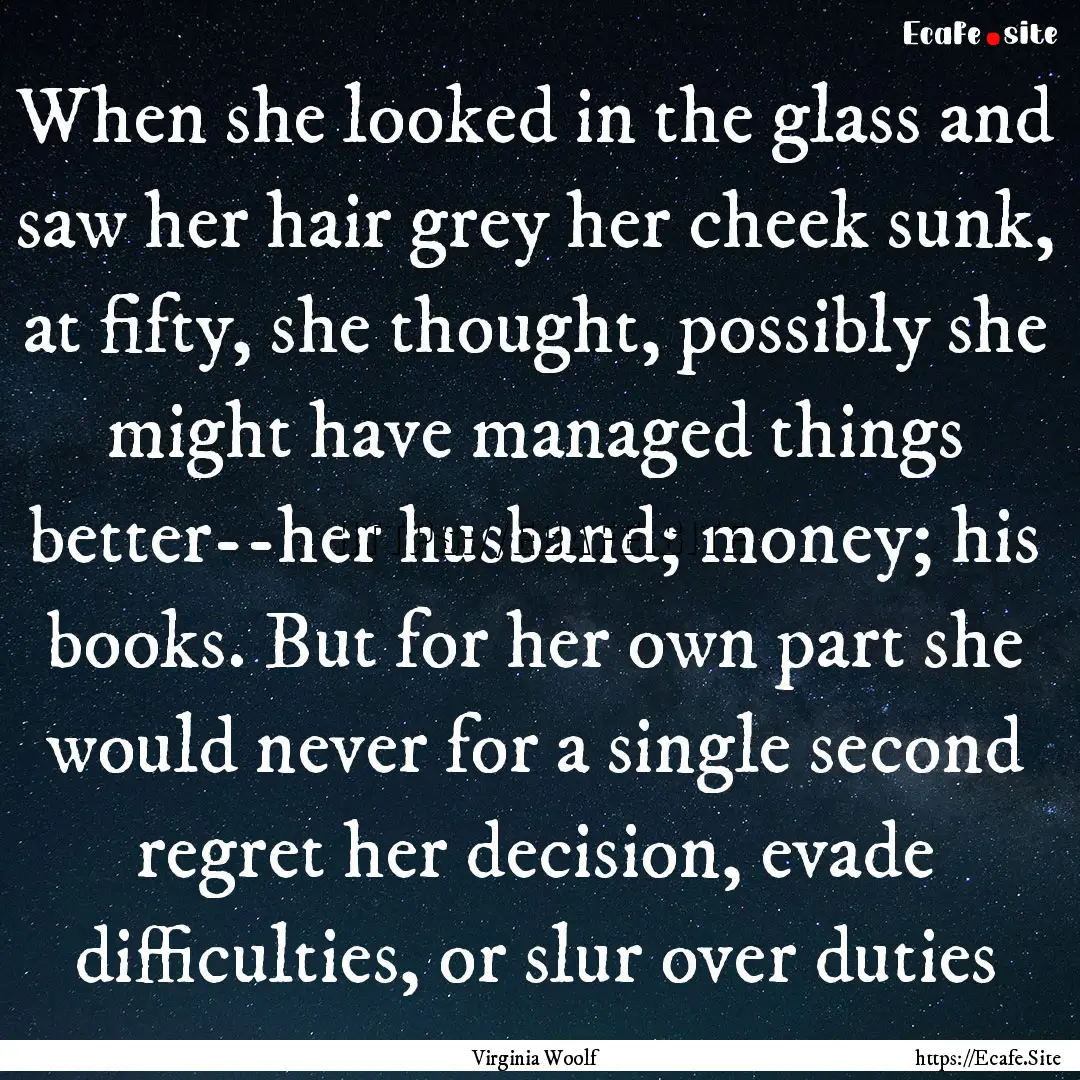 Ecafe.site

When she looked in the glass and saw her hair grey her cheek sunk, at fifty, she thought, possibly she might have managed things better--her husband; money; his books. But for her own part she would never for a single second regret her decision, evade difficulties, or slur over duties

Virginia Woolf

https://Ecafe.Site